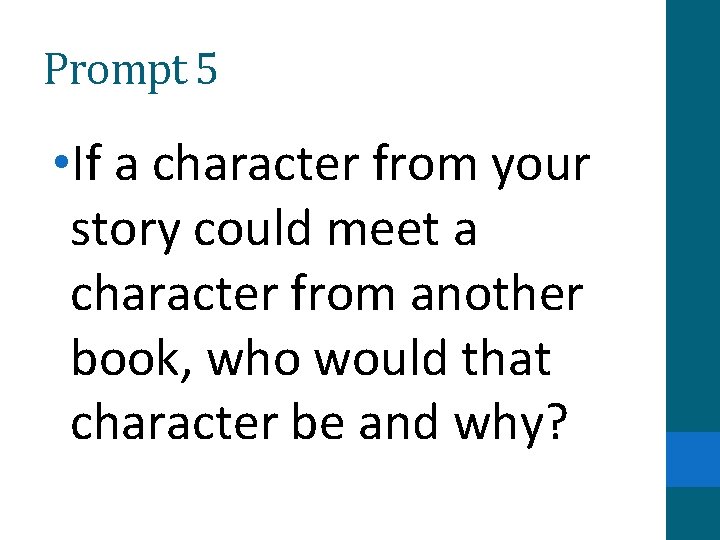 Prompt 5

• If a character from your story could meet a character from another book, who would that character be and why?